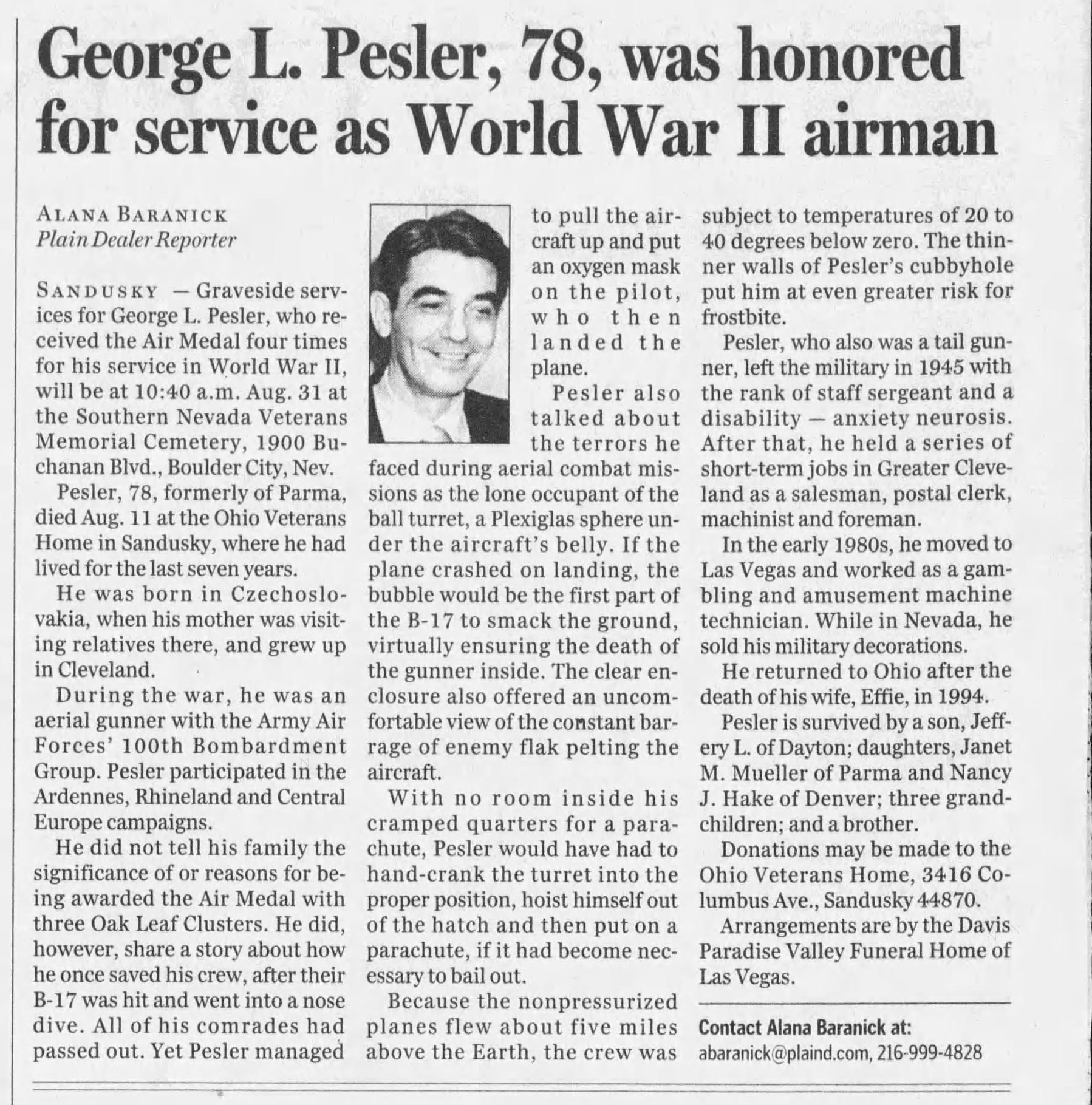 George L. Pesler, 78, was honored for service as World War II airman

ALANA BARANICK
Plain Dealer Reporter

SANDUSKY — Graveside services for George L. Pesler, who received the Air Medal four times for his service in World War II, will be at 10:40 a.m. Aug. 31 at the Southern Nevada Veterans Memorial Cemetery, 1900 Buchanan Blvd., Boulder City, Nev.

Pesler, 78, formerly of Parma, died Aug. 11 at the Ohio Veterans Home in Sandusky, where he had lived for the last seven years.

He was born in Czechoslovakia, when his mother was visiting relatives there, and grew up in Cleveland.

During the war, he was an aerial gunner with the Army Air Forces' 100th Bombardment Group. Pesler participated in the Ardennes, Rhineland and Central Europe campaigns.

He did not tell his family the significance of or reasons for being awarded the Air Medal with three Oak Leaf Clusters. He did, however, share a story about how he once saved his crew, after their B-17 was hit and went into a nose dive. All of his comrades had passed out. Yet Pesler managed to pull the aircraft up and put an oxygen mask on the pilot, who then landed the plane.

Pesler also talked about the terrors he faced during aerial combat missions as the lone occupant of the ball turret, a Plexiglas sphere under the aircraft's belly. If the plane crashed on landing, the bubble would be the first part of the B-17 to smack the ground, virtually ensuring the death of the gunner inside. The clear enclosure also offered an uncomfortable view of the constant barrage of enemy flak pelting the aircraft.

With no room inside his cramped quarters for a parachute, Pesler would have had to hand-crank the turret into the proper position, hoist himself out of the hatch and then put on a parachute, if it had become necessary to bail out.

Because the nonpressurized planes flew about five miles above the Earth, the crew was subject to temperatures of 20 to 40 degrees below zero. The thinner walls of Pesler's cubbyhole put him at even greater risk for frostbite.

Pesler, who also was a tail gunner, left the military in 1945 with the rank of staff sergeant and a disability — anxiety neurosis. After that, he held a series of short-term jobs in Greater Cleveland as a salesman, postal clerk, machinist and foreman.

In the early 1980s, he moved to Las Vegas and worked as a gambling and amusement machine technician. While in Nevada, he sold his military decorations.

He returned to Ohio after the death of his wife, Effie, in 1994.

Pesler is survived by a son, Jeffery L. of Dayton; daughters, Janet M. Mueller of Parma and Nancy J. Hake of Denver; three grandchildren; and a brother.

Donations may be made to the Ohio Veterans Home, 3416 Columbus Ave., Sandusky 44870.

Arrangements are by the Davis Paradise Valley Funeral Home of Las Vegas.

Contact Alana Baranick at:
abaranick@plaind.com, 216-999-4828